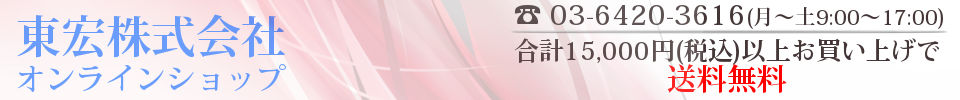 東宏株式会社
オンラインショップ

☎ 03-6420-3616(月～土9:00～17:00)
合計15,000円(税込)以上お買い上げで
送料無料